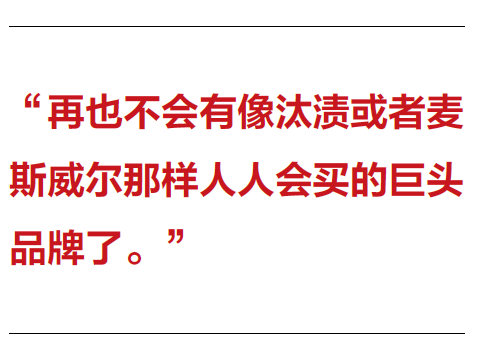 “再也不会有像汰渍或者麦斯威尔那样人人会买的巨头品牌了。”